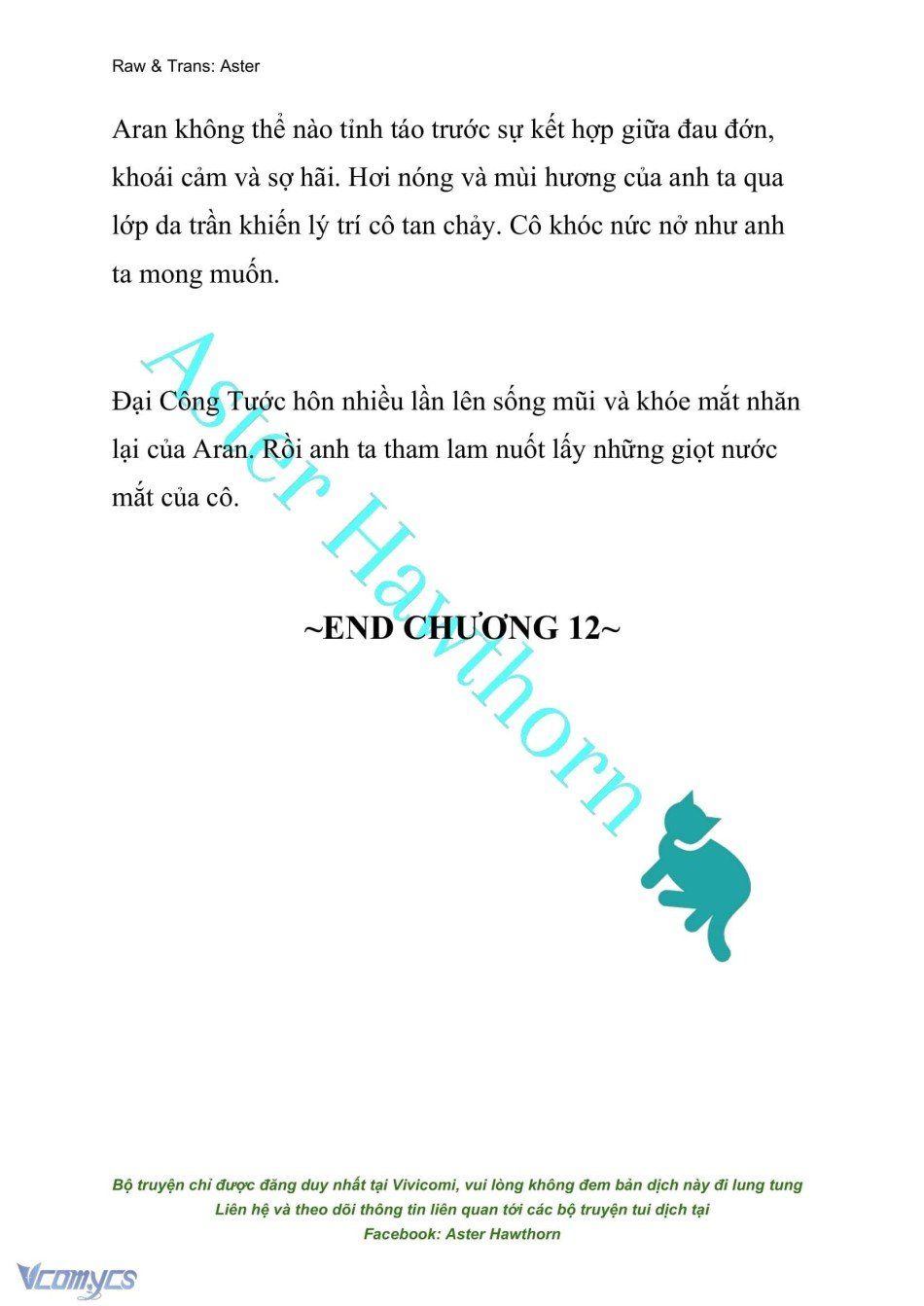 Raw & Trans: Aster

Aran không thể nào tỉnh táo trước sự kết hợp giữa đau đớn, khoái cảm và sợ hãi. Hơi nóng và mùi hương của anh ta qua lớp da trần khiến lý trí cô tan chảy. Cô khóc nức nở như anh ta mong muốn.

Đại Công Tước hôn nhiều lần lên sống mũi và khóe mắt nhăn lại của Aran. Rồi anh ta tham lam nuốt lấy những giọt nước mắt của cô.

Aster Hawthorn

~END CHƯƠNG 12~

Bộ truyện chỉ được đăng duy nhất tại Vivicomi, vui lòng không đem bản dịch này đi lung tung
Liên hệ và theo dõi thông tin liên quan tới các bộ truyện tui dịch tại
Facebook: Aster Hawthorn

Vcomycs